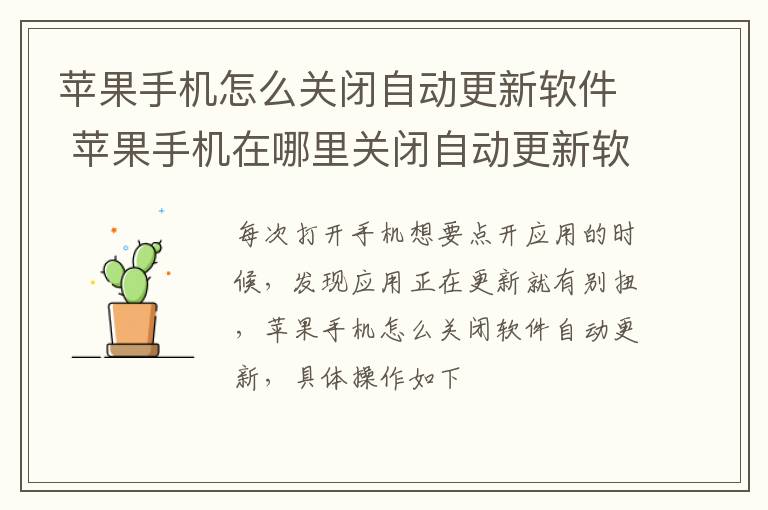 苹果手机怎么关闭自动更新软件 苹果手机在哪里关闭自动更新软

每次打开手机想要点开应用的时候，发现应用正在更新就有别扭，苹果手机怎么关闭软件自动更新，具体操作如下